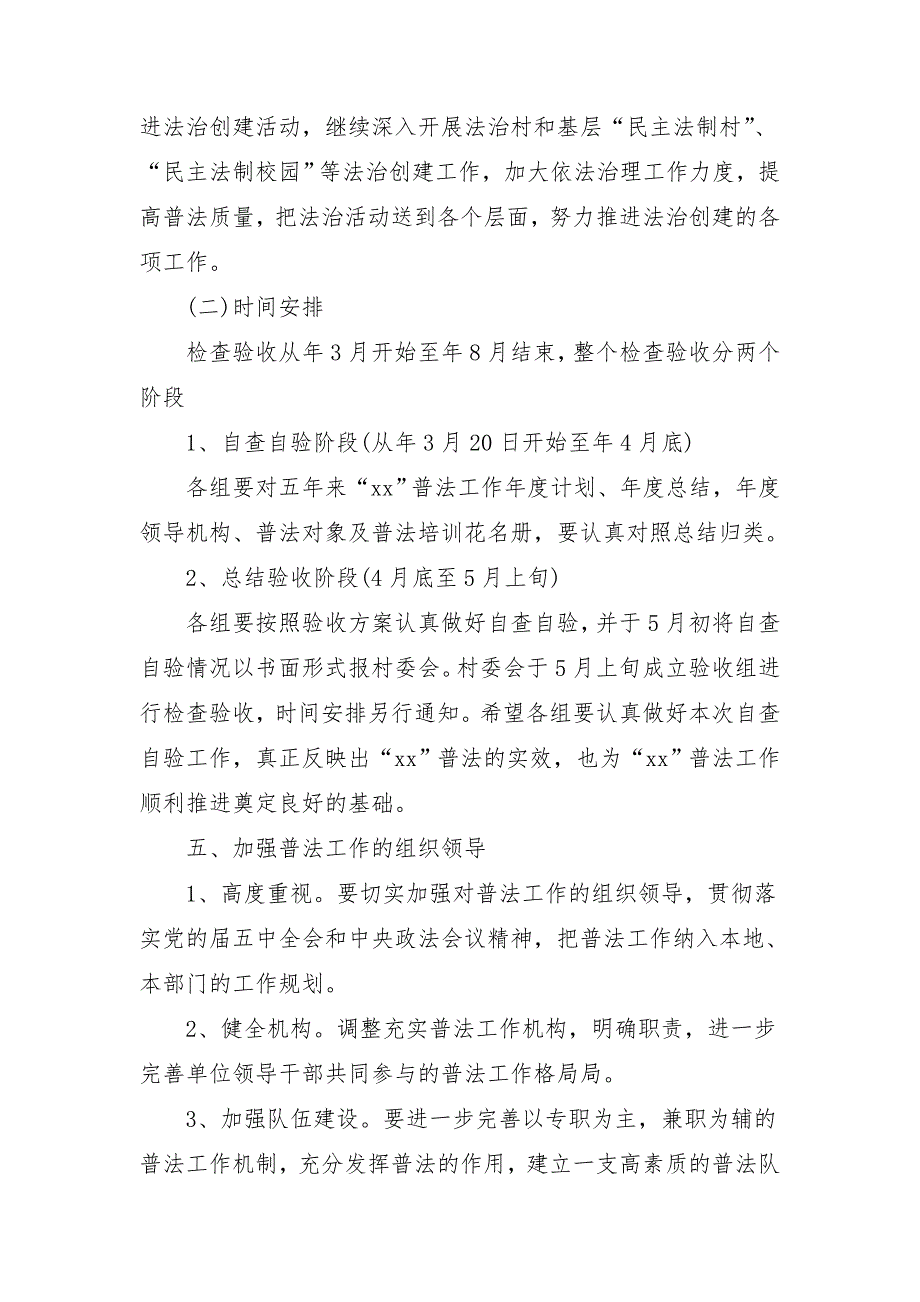 进法治创建活动，继续深入开展法治村和基层“民主法制村”、“民主法制校园”等法治创建工作，加大依法治理工作力度，提高普法质量，把法治活动送到各个层面，努力推进法治创建的各项工作。

(二)时间安排

检查验收从年3月开始至年8月结束，整个检查验收分两个阶段

1、自查自验阶段(从年3月20日开始至年4月底)

各组要对五年来“xx”普法工作年度计划、年度总结，年度领导机构、普法对象及普法培训花名册，要认真对照总结归类。

2、总结验收阶段(4月底至5月上旬)

各组要按照验收方案认真做好自查自验，并于5月初将自查自验情况以书面形式报村委会。村委会于5月上旬成立验收组进行检查验收，时间安排另行通知。希望各组要认真做好本次自查自验工作，真正反映出“xx”普法的实效，也为“xx”普法工作顺利推进奠定良好的基础。

五、加强普法工作的组织领导

1、高度重视。要切实加强对普法工作的组织领导，贯彻落实党的届五中全会和中央政法会议精神，把普法工作纳入本地、本部门的工作规划。

2、健全机构。调整充实普法工作机构，明确职责，进一步完善单位领导干部共同参与的普法工作格局局。

3、加强队伍建设。要进一步完善以专职为主，兼职为辅的普法工作机制，充分发挥普法的作用，建立一支高素质的普法队